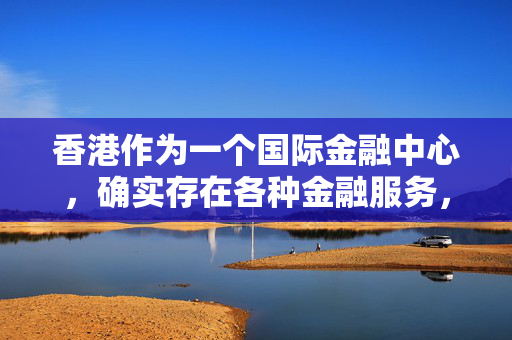 香港作为一个国际金融中心，确实存在各种金融服务，